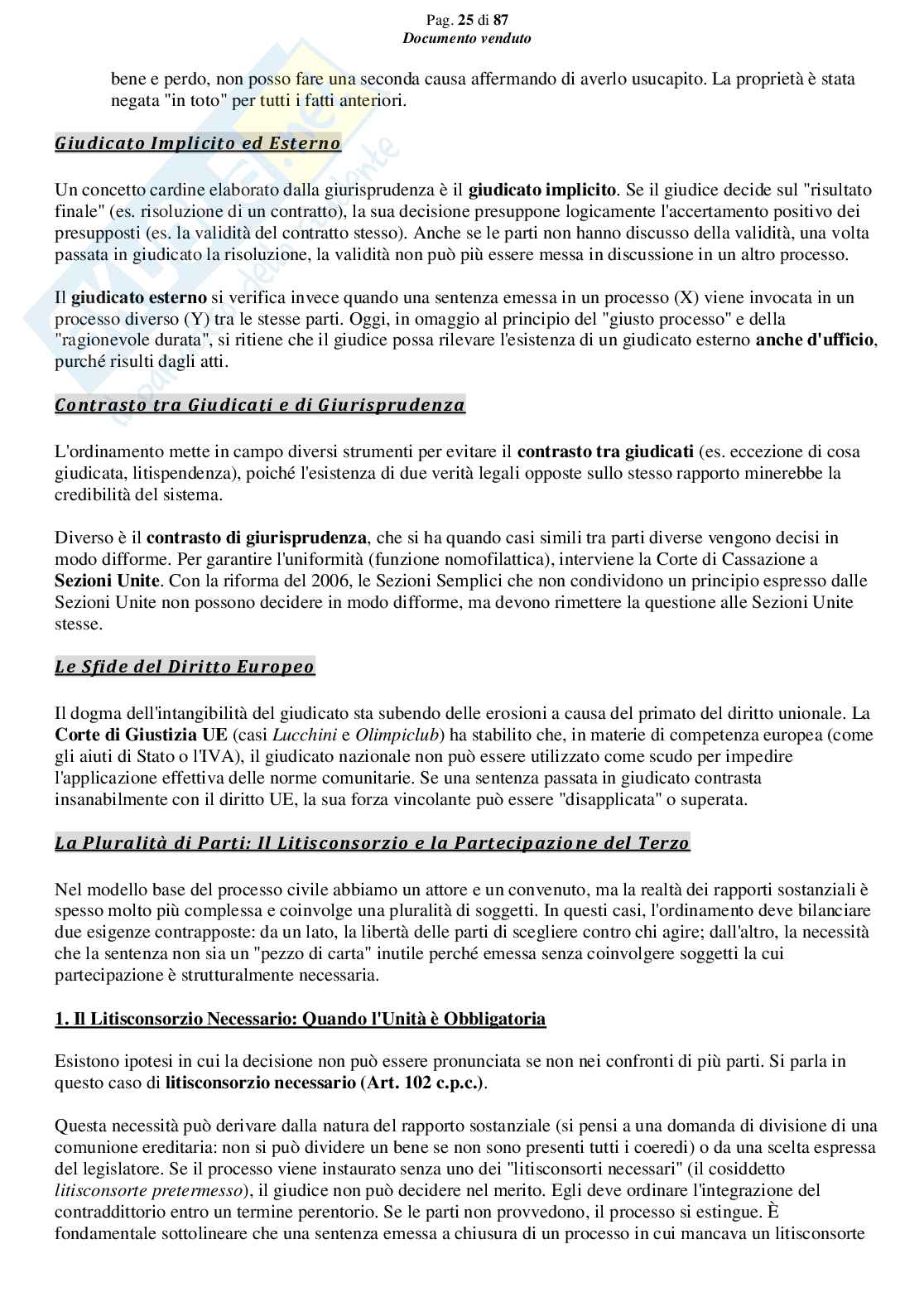 Pag. 25 di 87
Documento venduto

bene e perdo, non posso fare una seconda causa affermando di averlo usucapito. La proprietà è stata negata "in toto" per tutti i fatti anteriori.

Giudicato Implicito ed Esterno

Un concetto cardine elaborato dalla giurisprudenza è il giudicato implicito. Se il giudice decide sul "risultato finale" (es. risoluzione di un contratto), la sua decisione presuppone logicamente l'accertamento positivo dei presupposti (es. la validità del contratto stesso). Anche se le parti non hanno discusso della validità, una volta passata in giudicato la risoluzione, la validità non può più essere messa in discussione in un altro processo.

Il giudicato esterno si verifica invece quando una sentenza emessa in un processo (X) viene invocata in un processo diverso (Y) tra le stesse parti. Oggi, in omaggio al principio del "giusto processo" e della "ragionevole durata", si ritiene che il giudice possa rilevare l'esistenza di un giudicato esterno anche d'ufficio, purché risulti dagli atti.

Contrasto tra Giudicati e di Giurisprudenza

L'ordinamento mette in campo diversi strumenti per evitare il contrasto tra giudicati (es. eccezione di cosa giudicata, litispendenza), poiché l'esistenza di due verità legali opposte sullo stesso rapporto minerebbe la credibilità del sistema.

Diverso è il contrasto di giurisprudenza, che si ha quando casi simili tra parti diverse vengono decisi in modo difforme. Per garantire l'uniformità (funzione nomofilattica), interviene la Corte di Cassazione a Sezioni Unite. Con la riforma del 2006, le Sezioni Semplici che non condividono un principio espresso dalle Sezioni Unite non possono decidere in modo difforme, ma devono rimettere la questione alle Sezioni Unite stesse.

Le Sfide del Diritto Europeo

Il dogma dell'intangibilità del giudicato sta subendo delle erosioni a causa del primato del diritto unionale. La Corte di Giustizia UE (casi Lucchini e Olimpiclub) ha stabilito che, in materie di competenza europea (come gli aiuti di Stato o l'IVA), il giudicato nazionale non può essere utilizzato come scudo per impedire l'applicazione effettiva delle norme comunitarie. Se una sentenza passata in giudicato contrasta insanabilmente con il diritto UE, la sua forza vincolante può essere "disapplicata" o superata.

La Pluralità di Parti: Il Litisconsorzio e la Partecipazione del Terzo

Nel modello base del processo civile abbiamo un attore e un convenuto, ma la realtà dei rapporti sostanziali è spesso molto più complessa e coinvolge una pluralità di soggetti. In questi casi, l'ordinamento deve bilanciare due esigenze contrapposte: da un lato, la libertà delle parti di scegliere contro chi agire; dall'altro, la necessità che la sentenza non sia un "pezzo di carta" inutile perché emessa senza coinvolgere soggetti la cui partecipazione è strutturalmente necessaria.

1. Il Litisconsorzio Necessario: Quando l'Unità è Obbligatoria

Esistono ipotesi in cui la decisione non può essere pronunciata se non nei confronti di più parti. Si parla in questo caso di litisconsorzio necessario (Art. 102 c.p.c.).

Questa necessità può derivare dalla natura del rapporto sostanziale (si pensi a una domanda di divisione di una comunione ereditaria: non si può dividere un bene se non sono presenti tutti i coeredi) o da una scelta espressa del legislatore. Se il processo viene instaurato senza uno dei "litisconsorti necessari" (il cosiddetto litisconsorte pretermesso), il giudice non può decidere nel merito. Egli deve ordinare l'integrazione del contraddittorio entro un termine perentorio. Se le parti non provvedono, il processo si estingue. È fondamentale sottolineare che una sentenza emessa a chiusura di un processo in cui mancava un litisconsorte